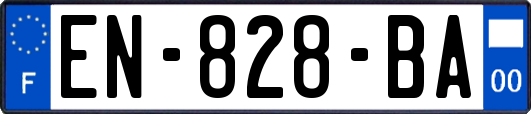 F
EN-828-BA
00